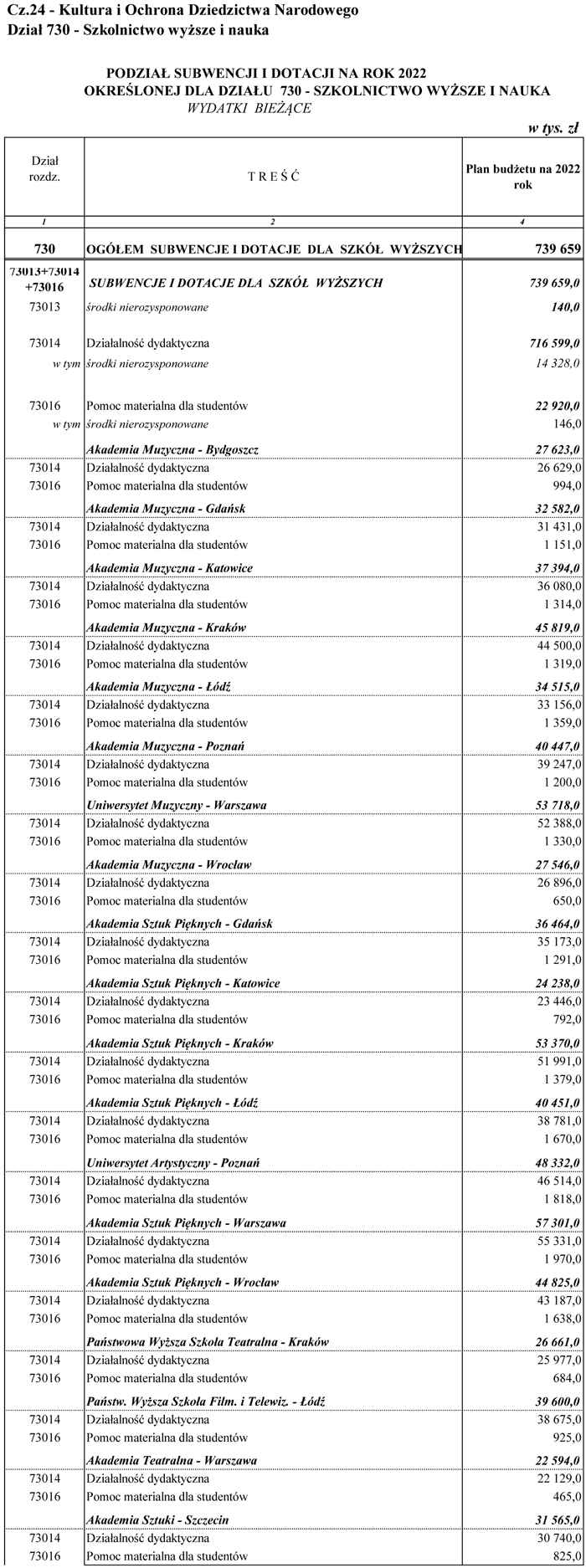 Cz.24 - Kultura i Ochrona Dziedzictwa Narodowego
Dział 730 - Szkolnictwo wyższe i nauka

PODZIAŁ SUBWENCJI I DOTACJI NA ROK 2022
OKREŚLONEJ DLA DZIAŁU 730 - SZKOLNICTWO WYŻSZE I NAUKA
WYDATKI BIEŻĄCE

w tys. zł

| Dział rozdz. | T R E Ś Ć | Plan budżetu na 2022 rok |
|---|---|---|
| 1 | 2 | 4 |
| 730 | OGÓŁEM SUBWENCJE I DOTACJE DLA SZKÓŁ WYŻSZYCH | 739 659 |
| 73013+73014 +73016 | SUBWENCJE I DOTACJE DLA SZKÓŁ WYŻSZYCH | 739 659,0 |
| 73013 | środki nierozysponowane | 140,0 |
| 73014 | Działalność dydaktyczna | 716 599,0 |
| w tym | środki nierozysponowane | 14 328,0 |
| 73016 | Pomoc materialna dla studentów | 22 920,0 |
| w tym | środki nierozysponowane | 146,0 |
| | Akademia Muzyczna - Bydgoszcz | 27 623,0 |
| 73014 | Działalność dydaktyczna | 26 629,0 |
| 73016 | Pomoc materialna dla studentów | 994,0 |
| | Akademia Muzyczna - Gdańsk | 32 582,0 |
| 73014 | Działalność dydaktyczna | 31 431,0 |
| 73016 | Pomoc materialna dla studentów | 1 151,0 |
| | Akademia Muzyczna - Katowice | 37 394,0 |
| 73014 | Działalność dydaktyczna | 36 080,0 |
| 73016 | Pomoc materialna dla studentów | 1 314,0 |
| | Akademia Muzyczna - Kraków | 45 819,0 |
| 73014 | Działalność dydaktyczna | 44 500,0 |
| 73016 | Pomoc materialna dla studentów | 1 319,0 |
| | Akademia Muzyczna - Łódź | 34 515,0 |
| 73014 | Działalność dydaktyczna | 33 156,0 |
| 73016 | Pomoc materialna dla studentów | 1 359,0 |
| | Akademia Muzyczna - Poznań | 40 447,0 |
| 73014 | Działalność dydaktyczna | 39 247,0 |
| 73016 | Pomoc materialna dla studentów | 1 200,0 |
| | Uniwersytet Muzyczny - Warszawa | 53 718,0 |
| 73014 | Działalność dydaktyczna | 52 388,0 |
| 73016 | Pomoc materialna dla studentów | 1 330,0 |
| | Akademia Muzyczna - Wrocław | 27 546,0 |
| 73014 | Działalność dydaktyczna | 26 896,0 |
| 73016 | Pomoc materialna dla studentów | 650,0 |
| | Akademia Sztuk Pięknych - Gdańsk | 36 464,0 |
| 73014 | Działalność dydaktyczna | 35 173,0 |
| 73016 | Pomoc materialna dla studentów | 1 291,0 |
| | Akademia Sztuk Pięknych - Katowice | 24 238,0 |
| 73014 | Działalność dydaktyczna | 23 446,0 |
| 73016 | Pomoc materialna dla studentów | 792,0 |
| | Akademia Sztuk Pięknych - Kraków | 53 370,0 |
| 73014 | Działalność dydaktyczna | 51 991,0 |
| 73016 | Pomoc materialna dla studentów | 1 379,0 |
| | Akademia Sztuk Pięknych - Łódź | 40 451,0 |
| 73014 | Działalność dydaktyczna | 38 781,0 |
| 73016 | Pomoc materialna dla studentów | 1 670,0 |
| | Uniwersytet Artystyczny - Poznań | 48 332,0 |
| 73014 | Działalność dydaktyczna | 46 514,0 |
| 73016 | Pomoc materialna dla studentów | 1 818,0 |
| | Akademia Sztuk Pięknych - Warszawa | 57 301,0 |
| 73014 | Działalność dydaktyczna | 55 331,0 |
| 73016 | Pomoc materialna dla studentów | 1 970,0 |
| | Akademia Sztuk Pięknych - Wrocław | 44 825,0 |
| 73014 | Działalność dydaktyczna | 43 187,0 |
| 73016 | Pomoc materialna dla studentów | 1 638,0 |
| | Państwowa Wyższa Szkoła Teatralna - Kraków | 26 661,0 |
| 73014 | Działalność dydaktyczna | 25 977,0 |
| 73016 | Pomoc materialna dla studentów | 684,0 |
| | Państw. Wyższa Szkoła Film. i Telewiz. - Łódź | 39 600,0 |
| 73014 | Działalność dydaktyczna | 38 675,0 |
| 73016 | Pomoc materialna dla studentów | 925,0 |
| | Akademia Teatralna - Warszawa | 22 594,0 |
| 73014 | Działalność dydaktyczna | 22 129,0 |
| 73016 | Pomoc materialna dla studentów | 465,0 |
| | Akademia Sztuki - Szczecin | 31 565,0 |
| 73014 | Działalność dydaktyczna | 30 740,0 |
| 73016 | Pomoc materialna dla studentów | 825,0 |